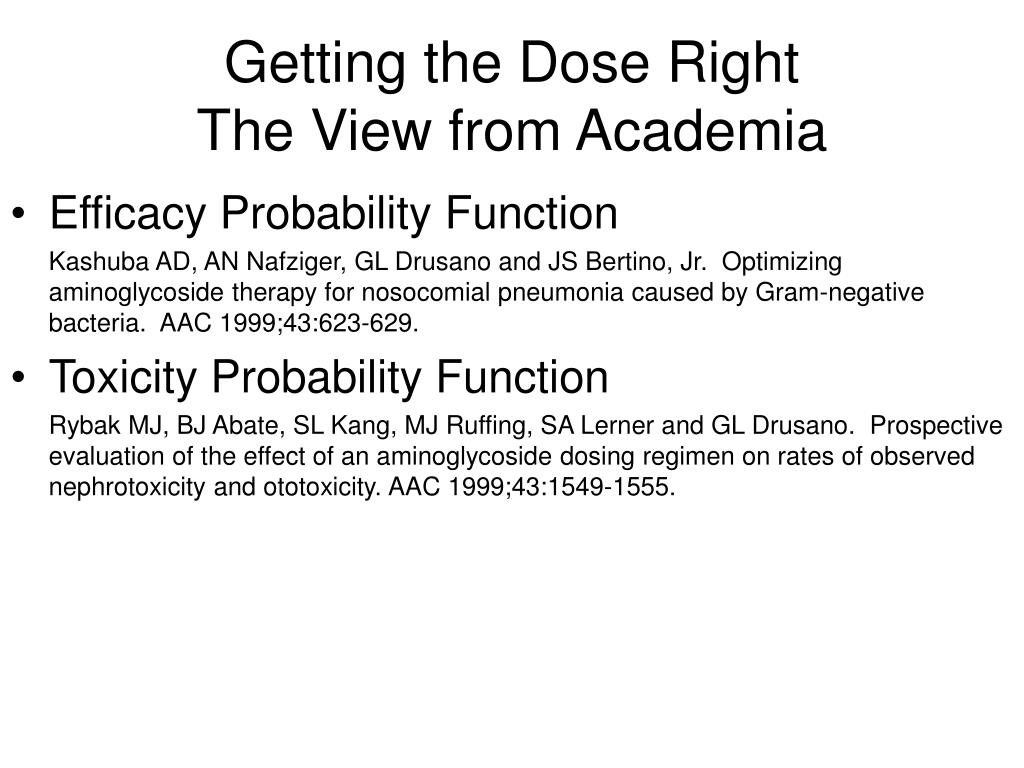 Getting the Dose Right
The View from Academia

• Efficacy Probability Function

Kashuba AD, AN Nafziger, GL Drusano and JS Bertino, Jr. Optimizing aminoglycoside therapy for nosocomial pneumonia caused by Gram-negative bacteria. AAC 1999;43:623-629.

• Toxicity Probability Function

Rybak MJ, BJ Abate, SL Kang, MJ Ruffing, SA Lerner and GL Drusano. Prospective evaluation of the effect of an aminoglycoside dosing regimen on rates of observed nephrotoxicity and ototoxicity. AAC 1999;43:1549-1555.